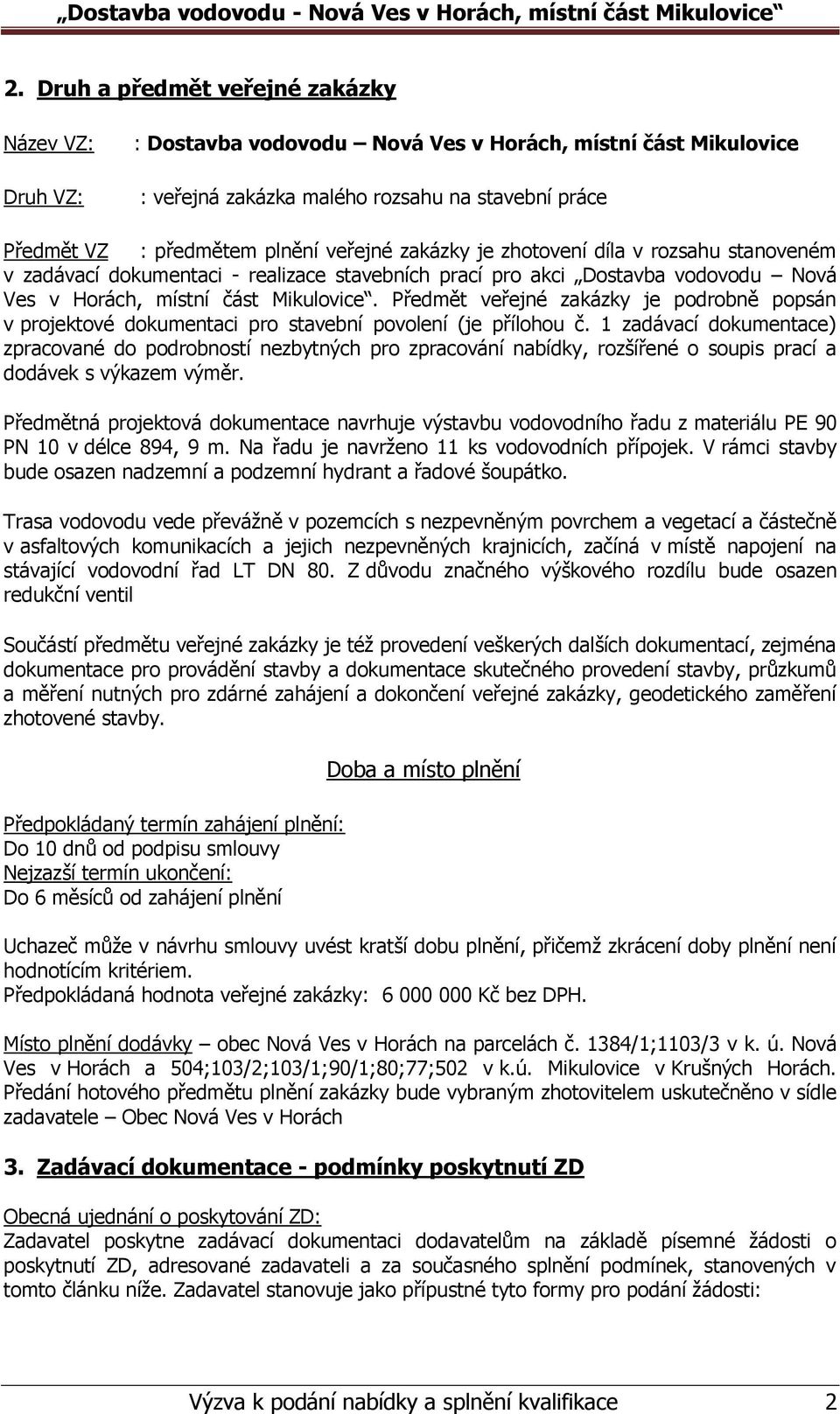 „Dostavba vodovodu - Nová Ves v Horách, místní část Mikulovice“

2. Druh a předmět veřejné zakázky

Název VZ: : Dostavba vodovodu – Nová Ves v Horách, místní část Mikulovice

Druh VZ: : veřejná zakázka malého rozsahu na stavební práce

Předmět VZ : předmětem plnění veřejné zakázky je zhotovení díla v rozsahu stanoveném v zadávací dokumentaci - realizace stavebních prací pro akci „Dostavba vodovodu – Nová Ves v Horách, místní část Mikulovice“. Předmět veřejné zakázky je podrobně popsán v projektové dokumentaci pro stavební povolení (je přílohou č. 1 zadávací dokumentace) zpracované do podrobností nezbytných pro zpracování nabídky, rozšířené o soupis prací a dodávek s výkazem výměr.

Předmětná projektová dokumentace navrhuje výstavbu vodovodního řadu z materiálu PE 90 PN 10 v délce 894, 9 m. Na řadu je navrženo 11 ks vodovodních přípojek. V rámci stavby bude osazen nadzemní a podzemní hydrant a řadové šoupátko.

Trasa vodovodu vede převážně v pozemcích s nezpevněným povrchem a vegetací a částečně v asfaltových komunikacích a jejich nezpevněných krajnicích, začíná v místě napojení na stávající vodovodní řad LT DN 80. Z důvodu značného výškového rozdílu bude osazen redukční ventil

Součástí předmětu veřejné zakázky je též provedení veškerých dalších dokumentací, zejména dokumentace pro provádění stavby a dokumentace skutečného provedení stavby, průzkumů a měření nutných pro zdárné zahájení a dokončení veřejné zakázky, geodetického zaměření zhotovené stavby.

Doba a místo plnění

Předpokládaný termín zahájení plnění:
Do 10 dnů od podpisu smlouvy
Nejzazší termín ukončení:
Do 6 měsíců od zahájení plnění

Uchazeč může v návrhu smlouvy uvést kratší dobu plnění, přičemž zkrácení doby plnění není hodnotícím kritériem.
Předpokládaná hodnota veřejné zakázky: 6 000 000 Kč bez DPH.

Místo plnění dodávky – obec Nová Ves v Horách na parcelách č. 1384/1;1103/3 v k. ú. Nová Ves v Horách a 504;103/2;103/1;90/1;80;77;502 v k.ú. Mikulovice v Krušných Horách. Předání hotového předmětu plnění zakázky bude vybraným zhotovitelem uskutečněno v sídle zadavatele – Obec Nová Ves v Horách

3. Zadávací dokumentace - podmínky poskytnutí ZD

Obecná ujednání o poskytování ZD:
Zadavatel poskytne zadávací dokumentaci dodavatelům na základě písemné žádosti o poskytnutí ZD, adresované zadavateli a za současného splnění podmínek, stanovených v tomto článku níže. Zadavatel stanovuje jako přípustné tyto formy pro podání žádosti:

Výzva k podání nabídky a splnění kvalifikace 2